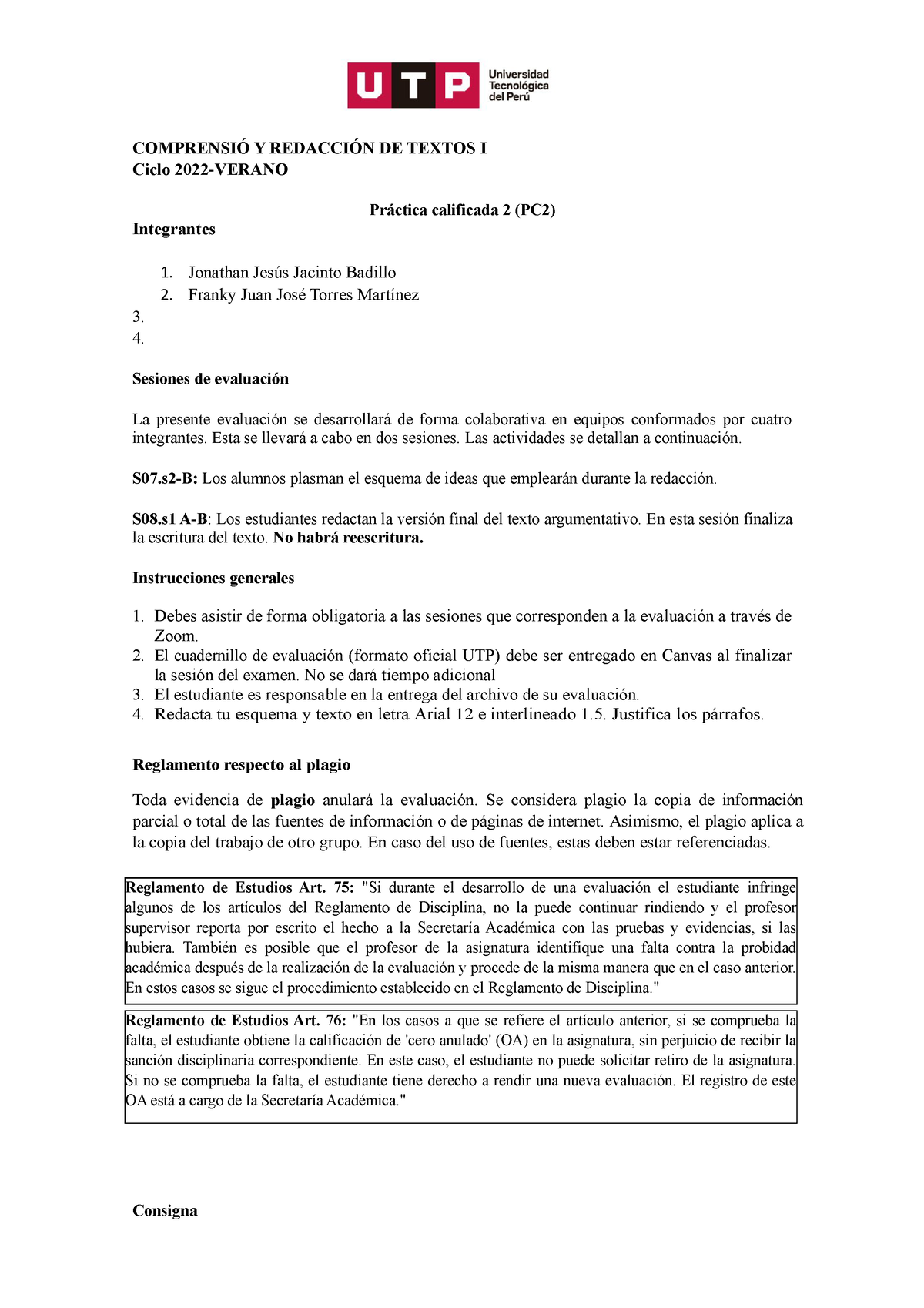 UTP Universidad Tecnológica del Perú

COMPRENSIÓ Y REDACCIÓN DE TEXTOS I
Ciclo 2022-VERANO

Práctica calificada 2 (PC2)

Integrantes

1. Jonathan Jesús Jacinto Badillo
2. Franky Juan José Torres Martínez
3.
4.

Sesiones de evaluación

La presente evaluación se desarrollará de forma colaborativa en equipos conformados por cuatro integrantes. Esta se llevará a cabo en dos sesiones. Las actividades se detallan a continuación.

S07.s2-B: Los alumnos plasman el esquema de ideas que emplearán durante la redacción.

S08.s1 A-B: Los estudiantes redactan la versión final del texto argumentativo. En esta sesión finaliza la escritura del texto. No habrá reescritura.

Instrucciones generales

1. Debes asistir de forma obligatoria a las sesiones que corresponden a la evaluación a través de Zoom.
2. El cuadernillo de evaluación (formato oficial UTP) debe ser entregado en Canvas al finalizar la sesión del examen. No se dará tiempo adicional
3. El estudiante es responsable en la entrega del archivo de su evaluación.
4. Redacta tu esquema y texto en letra Arial 12 e interlineado 1.5. Justifica los párrafos.

Reglamento respecto al plagio

Toda evidencia de plagio anulará la evaluación. Se considera plagio la copia de información parcial o total de las fuentes de información o de páginas de internet. Asimismo, el plagio aplica a la copia del trabajo de otro grupo. En caso del uso de fuentes, estas deben estar referenciadas.

Reglamento de Estudios Art. 75: "Si durante el desarrollo de una evaluación el estudiante infringe algunos de los artículos del Reglamento de Disciplina, no la puede continuar rindiendo y el profesor supervisor reporta por escrito el hecho a la Secretaría Académica con las pruebas y evidencias, si las hubiera. También es posible que el profesor de la asignatura identifique una falta contra la probidad académica después de la realización de la evaluación y procede de la misma manera que en el caso anterior. En estos casos se sigue el procedimiento establecido en el Reglamento de Disciplina."

Reglamento de Estudios Art. 76: "En los casos a que se refiere el artículo anterior, si se comprueba la falta, el estudiante obtiene la calificación de 'cero anulado' (OA) en la asignatura, sin perjuicio de recibir la sanción disciplinaria correspondiente. En este caso, el estudiante no puede solicitar retiro de la asignatura. Si no se comprueba la falta, el estudiante tiene derecho a rendir una nueva evaluación. El registro de este OA está a cargo de la Secretaría Académica."

Consigna